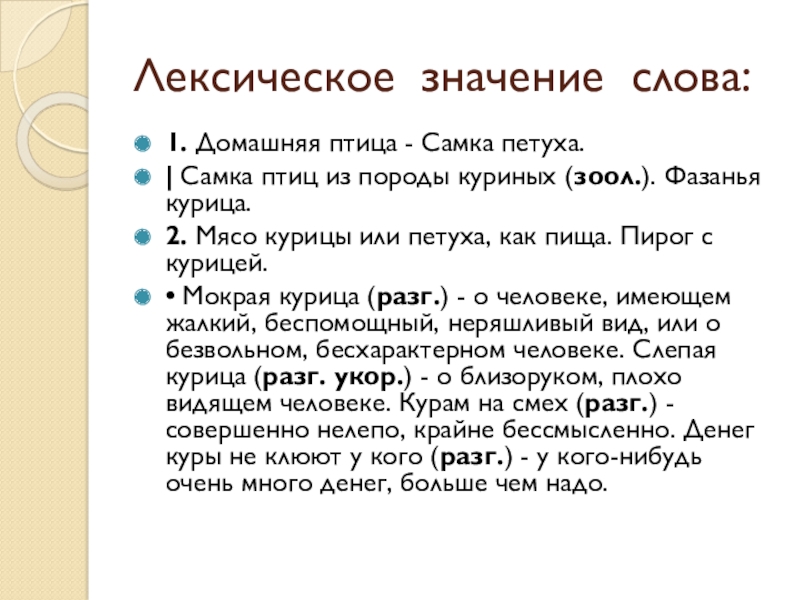 Лексическое значение слова:

1. Домашняя птица - Самка петуха.

| Самка птиц из породы куриных (зоол.). Фазанья курица.

2. Мясо курицы или петуха, как пища. Пирог с курицей.

• Мокрая курица (разг.) - о человеке, имеющем жалкий, беспомощный, неряшливый вид, или о безвольном, бесхарактерном человеке. Слепая курица (разг. укор.) - о близоруком, плохо видящем человеке. Курам на смех (разг.) - совершенно нелепо, крайне бессмысленно. Денег куры не клюют у кого (разг.) - у кого-нибудь очень много денег, больше чем надо.